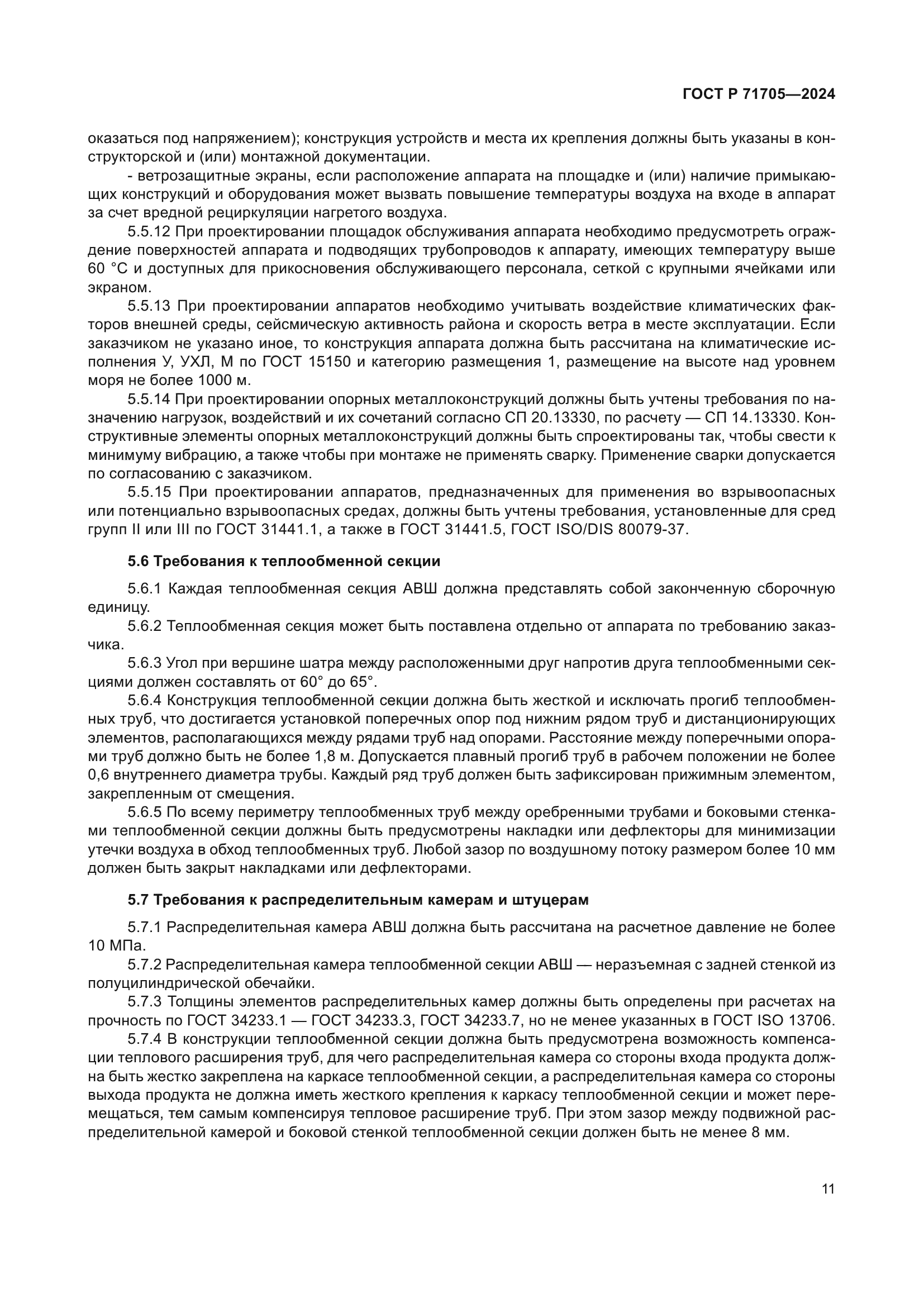 ГОСТ Р 71705—2024

оказаться под напряжением); конструкция устройств и места их крепления должны быть указаны в конструкторской и (или) монтажной документации.

- ветрозащитные экраны, если расположение аппарата на площадке и (или) наличие примыкающих конструкций и оборудования может вызвать повышение температуры воздуха на входе в аппарат за счет вредной рециркуляции нагретого воздуха.

5.5.12 При проектировании площадок обслуживания аппарата необходимо предусмотреть ограждение поверхностей аппарата и подводящих трубопроводов к аппарату, имеющих температуру выше 60 °С и доступных для прикосновения обслуживающего персонала, сеткой с крупными ячейками или экраном.

5.5.13 При проектировании аппаратов необходимо учитывать воздействие климатических факторов внешней среды, сейсмическую активность района и скорость ветра в месте эксплуатации. Если заказчиком не указано иное, то конструкция аппарата должна быть рассчитана на климатические исполнения У, УХЛ, М по ГОСТ 15150 и категорию размещения 1, размещение на высоте над уровнем моря не более 1000 м.

5.5.14 При проектировании опорных металлоконструкций должны быть учтены требования по назначению нагрузок, воздействий и их сочетаний согласно СП 20.13330, по расчету — СП 14.13330. Конструктивные элементы опорных металлоконструкций должны быть спроектированы так, чтобы свести к минимуму вибрацию, а также чтобы при монтаже не применять сварку. Применение сварки допускается по согласованию с заказчиком.

5.5.15 При проектировании аппаратов, предназначенных для применения во взрывоопасных или потенциально взрывоопасных средах, должны быть учтены требования, установленные для сред групп II или III по ГОСТ 31441.1, а также в ГОСТ 31441.5, ГОСТ ISO/DIS 80079-37.

5.6 Требования к теплообменной секции

5.6.1 Каждая теплообменная секция АВШ должна представлять собой законченную сборочную единицу.

5.6.2 Теплообменная секция может быть поставлена отдельно от аппарата по требованию заказчика.

5.6.3 Угол при вершине шатра между расположенными друг напротив друга теплообменными секциями должен составлять от 60° до 65°.

5.6.4 Конструкция теплообменной секции должна быть жесткой и исключать прогиб теплообменных труб, что достигается установкой поперечных опор под нижним рядом труб и дистанционирующих элементов, располагающихся между рядами труб над опорами. Расстояние между поперечными опорами труб должно быть не более 1,8 м. Допускается плавный прогиб труб в рабочем положении не более 0,6 внутреннего диаметра трубы. Каждый ряд труб должен быть зафиксирован прижимным элементом, закрепленным от смещения.

5.6.5 По всему периметру теплообменных труб между оребренными трубами и боковыми стенками теплообменной секции должны быть предусмотрены накладки или дефлекторы для минимизации утечки воздуха в обход теплообменных труб. Любой зазор по воздушному потоку размером более 10 мм должен быть закрыт накладками или дефлекторами.

5.7 Требования к распределительным камерам и штуцерам

5.7.1 Распределительная камера АВШ должна быть рассчитана на расчетное давление не более 10 МПа.

5.7.2 Распределительная камера теплообменной секции АВШ — неразъемная с задней стенкой из полуцилиндрической обечайки.

5.7.3 Толщины элементов распределительных камер должны быть определены при расчетах на прочность по ГОСТ 34233.1 — ГОСТ 34233.3, ГОСТ 34233.7, но не менее указанных в ГОСТ ISO 13706.

5.7.4 В конструкции теплообменной секции должна быть предусмотрена возможность компенсации теплового расширения труб, для чего распределительная камера со стороны входа продукта должна быть жестко закреплена на каркасе теплообменной секции, а распределительная камера со стороны выхода продукта не должна иметь жесткого крепления к каркасу теплообменной секции и может перемещаться, тем самым компенсируя тепловое расширение труб. При этом зазор между подвижной распределительной камерой и боковой стенкой теплообменной секции должен быть не менее 8 мм.

11